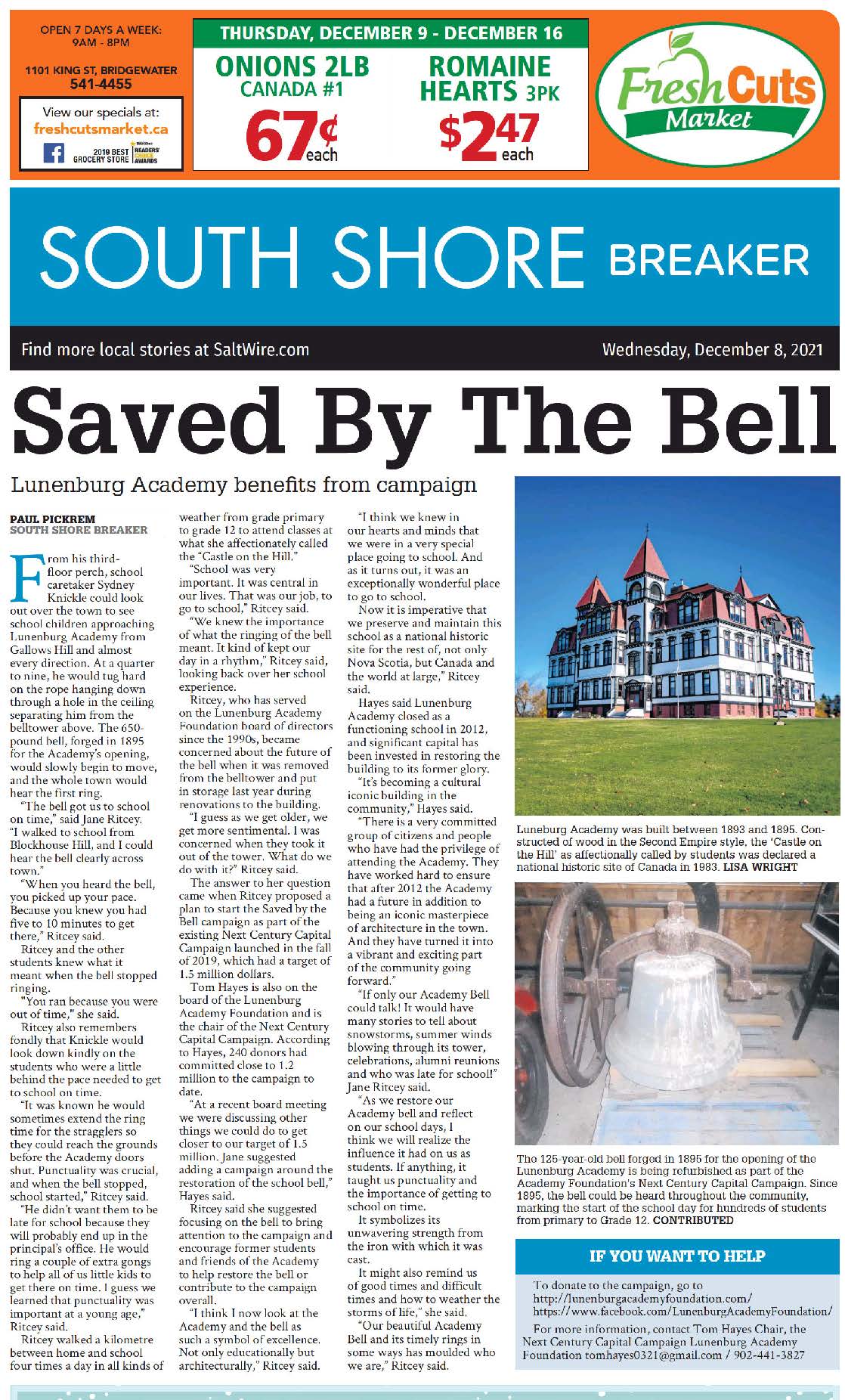 OPEN 7 DAYS A WEEK: 9AM - 8PM

1101 KING ST, BRIDGEWATER
541-4455

View our specials at:
freshcutsmarket.ca

2019 BEST GROCERY STORE READERS' CHOICE AWARDS

THURSDAY, DECEMBER 9 - DECEMBER 16

ONIONS 2LB CANADA #1
67¢ each

ROMAINE HEARTS 3PK
$2.47 each

Fresh Cuts Market

SOUTH SHORE BREAKER

Find more local stories at SaltWire.com

Wednesday, December 8, 2021

Saved By The Bell

Lunenburg Academy benefits from campaign

PAUL PICKREM
SOUTH SHORE BREAKER

From his third-floor perch, school caretaker Sydney Knickle could look out over the town to see school children approaching Lunenburg Academy from Gallows Hill and almost every direction. At a quarter to nine, he would tug hard on the rope hanging down through a hole in the ceiling separating him from the belltower above. The 650-pound bell, forged in 1895 for the Academy's opening, would slowly begin to move, and the whole town would hear the first ring.

"The bell got us to school on time," said Jane Ritcey. "I walked to school from Blockhouse Hill, and I could hear the bell clearly across town."

"When you heard the bell, you picked up your pace. Because you knew you had five to 10 minutes to get there," Ritcey said.

Ritcey and the other students knew what it meant when the bell stopped ringing.

"You ran because you were out of time," she said.

Ritcey also remembers fondly that Knickle would look down kindly on the students who were a little behind the pace needed to get to school on time.

"It was known he would sometimes extend the ring time for the stragglers so they could reach the grounds before the Academy doors shut. Punctuality was crucial, and when the bell stopped, school started," Ritcey said.

"He didn't want them to be late for school because they will probably end up in the principal's office. He would ring a couple of extra gongs to help all of us little kids to get there on time. I guess we learned that punctuality was important at a young age," Ritcey said.

Ritcey walked a kilometre between home and school four times a day in all kinds of weather from grade primary to grade 12 to attend classes at what she affectionately called the "Castle on the Hill."

"School was very important. It was central in our lives. That was our job, to go to school," Ritcey said.

"We knew the importance of what the ringing of the bell meant. It kind of kept our day in a rhythm," Ritcey said, looking back over her school experience.

Ritcey, who has served on the Lunenburg Academy Foundation board of directors since the 1990s, became concerned about the future of the bell when it was removed from the belltower and put in storage last year during renovations to the building.

"I guess as we get older, we get more sentimental. I was concerned when they took it out of the tower. What do we do with it?" Ritcey said.

The answer to her question came when Ritcey proposed a plan to start the Saved by the Bell campaign as part of the existing Next Century Capital Campaign launched in the fall of 2019, which had a target of 1.5 million dollars.

Tom Hayes is also on the board of the Lunenburg Academy Foundation and is the chair of the Next Century Capital Campaign. According to Hayes, 240 donors had committed close to 1.2 million to the campaign to date.

"At a recent board meeting we were discussing other things we could do to get closer to our target of 1.5 million. Jane suggested adding a campaign around the restoration of the school bell," Hayes said.

Ritcey said she suggested focusing on the bell to bring attention to the campaign and encourage former students and friends of the Academy to help restore the bell or contribute to the campaign overall.

"I think I now look at the Academy and the bell as such a symbol of excellence. Not only educationally but architecturally," Ritcey said.

"I think we knew in our hearts and minds that we were in a very special place going to school. And as it turns out, it was an exceptionally wonderful place to go to school.

Now it is imperative that we preserve and maintain this school as a national historic site for the rest of, not only Nova Scotia, but Canada and the world at large," Ritcey said.

Hayes said Lunenburg Academy closed as a functioning school in 2012, and significant capital has been invested in restoring the building to its former glory.

"It's becoming a cultural iconic building in the community," Hayes said.

"There is a very committed group of citizens and people who have had the privilege of attending the Academy. They have worked hard to ensure that after 2012 the Academy had a future in addition to being an iconic masterpiece of architecture in the town. And they have turned it into a vibrant and exciting part of the community going forward."

"If only our Academy Bell could talk! It would have many stories to tell about snowstorms, summer winds blowing through its tower, celebrations, alumni reunions and who was late for school!" Jane Ritcey said.

"As we restore our Academy bell and reflect on our school days, I think we will realize the influence it had on us as students. If anything, it taught us punctuality and the importance of getting to school on time.

It symbolizes its unwavering strength from the iron with which it was cast.

It might also remind us of good times and difficult times and how to weather the storms of life," she said.

"Our beautiful Academy Bell and its timely rings in some ways has moulded who we are," Ritcey said.

Luneburg Academy was built between 1893 and 1895. Constructed of wood in the Second Empire style, the 'Castle on the Hill' as affectionally called by students was declared a national historic site of Canada in 1983. LISA WRIGHT

The 125-year-old bell forged in 1895 for the opening of the Lunenburg Academy is being refurbished as part of the Academy Foundation's Next Century Capital Campaign. Since 1895, the bell could be heard throughout the community, marking the start of the school day for hundreds of students from primary to Grade 12. CONTRIBUTED

IF YOU WANT TO HELP

To donate to the campaign, go to http://lunenburgacademyfoundation.com/ https://www.facebook.com/LunenburgAcademyFoundation/

For more information, contact Tom Hayes Chair, the Next Century Capital Campaign Lunenburg Academy Foundation tomhayes0321@gmail.com / 902-441-3827